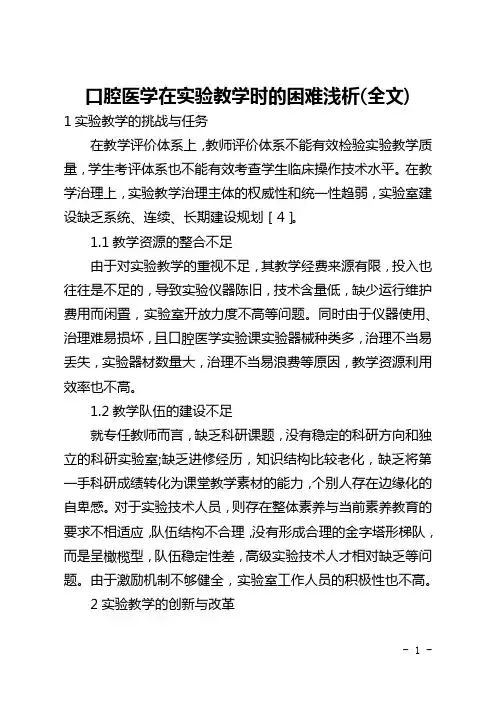 口腔医学在实验教学时的困难浅析(全文)

1 实验教学的挑战与任务

在教学评价体系上，教师评价体系不能有效检验实验教学质量，学生考评体系也不能有效考查学生临床操作技术水平。在教学治理上，实验教学治理主体的权威性和统一性趋弱，实验室建设缺乏系统、连续、长期建设规划［4］。

1.1 教学资源的整合不足

由于对实验教学的重视不足，其教学经费来源有限，投入也往往是不足的，导致实验仪器陈旧，技术含量低，缺少运行维护费用而闲置，实验室开放力度不高等问题。同时由于仪器使用、治理难易损坏，且口腔医学实验课实验器械种类多，治理不当易丢失，实验器材数量大，治理不当易浪费等原因，教学资源利用效率也不高。

1.2 教学队伍的建设不足

就专任教师而言，缺乏科研课题，没有稳定的科研方向和独立的科研实验室;缺乏进修经历，知识结构比较老化，缺乏将第一手科研成绩转化为课堂教学素材的能力，个别人存在边缘化的自卑感。对于实验技术人员，则存在整体素养与当前素养教育的要求不相适应，队伍结构不合理，没有形成合理的金字塔形梯队，而是呈橄榄型，队伍稳定性差，高级实验技术人才相对缺乏等问题。由于激励机制不够健全，实验室工作人员的积极性也不高。

2 实验教学的创新与改革

- 1 -